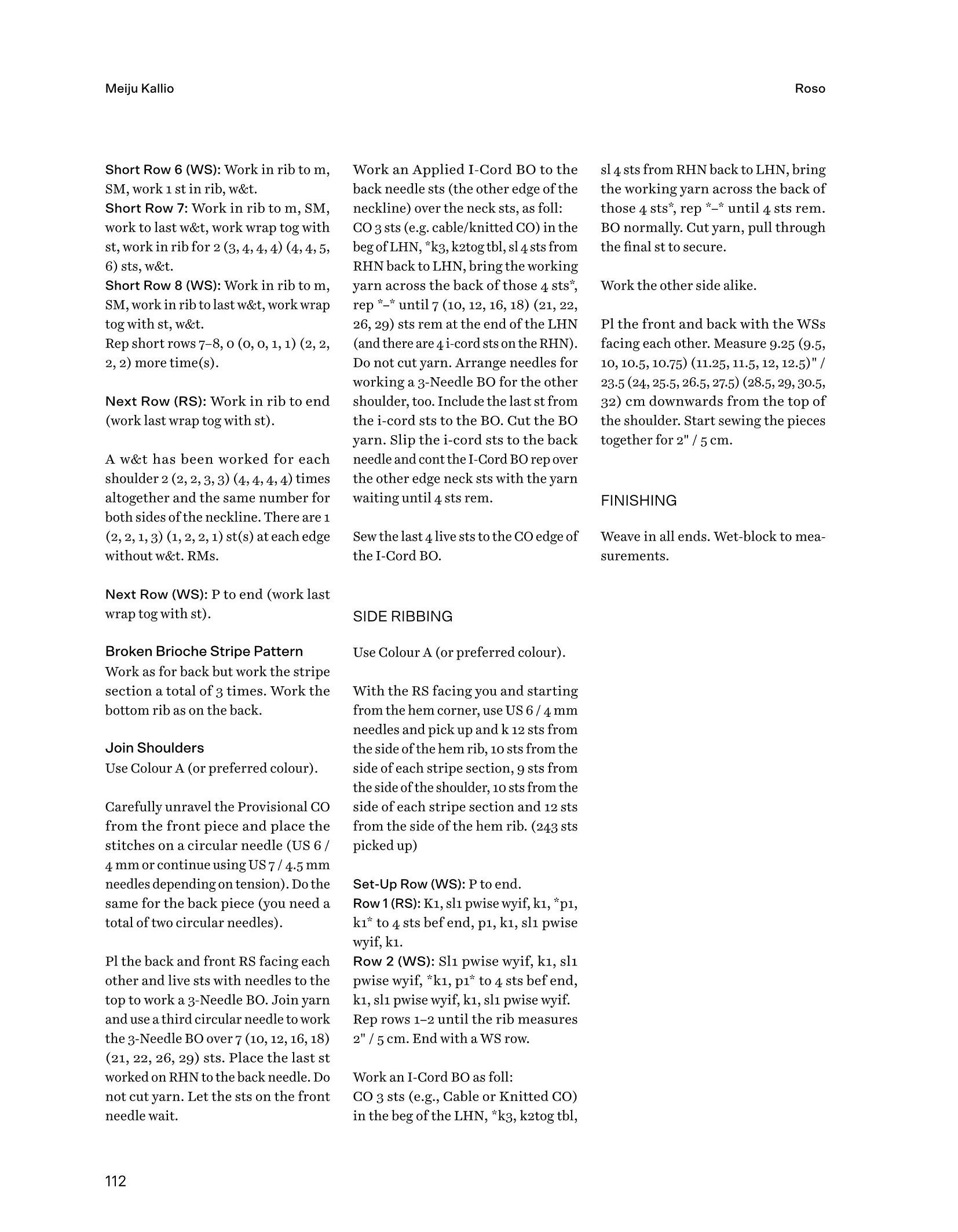 Meiju Kallio

Roso

Short Row 6 (WS): Work in rib to m, SM, work 1 st in rib, w&t.
Short Row 7: Work in rib to m, SM, work to last w&t, work wrap tog with st, work in rib for 2 (3, 4, 4, 4) (4, 4, 5, 6) sts, w&t.
Short Row 8 (WS): Work in rib to m, SM, work in rib to last w&t, work wrap tog with st, w&t.
Rep short rows 7–8, 0 (0, 0, 1, 1) (2, 2, 2, 2) more time(s).

Next Row (RS): Work in rib to end (work last wrap tog with st).

A w&t has been worked for each shoulder 2 (2, 2, 3, 3) (4, 4, 4, 4) times altogether and the same number for both sides of the neckline. There are 1 (2, 2, 1, 3) (1, 2, 2, 1) st(s) at each edge without w&t. RMs.

Next Row (WS): P to end (work last wrap tog with st).

Broken Brioche Stripe Pattern
Work as for back but work the stripe section a total of 3 times. Work the bottom rib as on the back.

Join Shoulders
Use Colour A (or preferred colour).

Carefully unravel the Provisional CO from the front piece and place the stitches on a circular needle (US 6 / 4 mm or continue using US 7 / 4.5 mm needles depending on tension). Do the same for the back piece (you need a total of two circular needles).

Pl the back and front RS facing each other and live sts with needles to the top to work a 3-Needle BO. Join yarn and use a third circular needle to work the 3-Needle BO over 7 (10, 12, 16, 18) (21, 22, 26, 29) sts. Place the last st worked on RHN to the back needle. Do not cut yarn. Let the sts on the front needle wait.

Work an Applied I-Cord BO to the back needle sts (the other edge of the neckline) over the neck sts, as foll: CO 3 sts (e.g. cable/knitted CO) in the beg of LHN, *k3, k2tog tbl, sl 4 sts from RHN back to LHN, bring the working yarn across the back of those 4 sts*, rep *–* until 7 (10, 12, 16, 18) (21, 22, 26, 29) sts rem at the end of the LHN (and there are 4 i-cord sts on the RHN). Do not cut yarn. Arrange needles for working a 3-Needle BO for the other shoulder, too. Include the last st from the i-cord sts to the BO. Cut the BO yarn. Slip the i-cord sts to the back needle and cont the I-Cord BO rep over the other edge neck sts with the yarn waiting until 4 sts rem.

Sew the last 4 live sts to the CO edge of the I-Cord BO.

SIDE RIBBING

Use Colour A (or preferred colour).

With the RS facing you and starting from the hem corner, use US 6 / 4 mm needles and pick up and k 12 sts from the side of the hem rib, 10 sts from the side of each stripe section, 9 sts from the side of the shoulder, 10 sts from the side of each stripe section and 12 sts from the side of the hem rib. (243 sts picked up)

Set-Up Row (WS): P to end.
Row 1 (RS): K1, sl1 pwise wyif, k1, *p1, k1* to 4 sts bef end, p1, k1, sl1 pwise wyif, k1.
Row 2 (WS): Sl1 pwise wyif, k1, sl1 pwise wyif, *k1, p1* to 4 sts bef end, k1, sl1 pwise wyif, k1, sl1 pwise wyif.
Rep rows 1–2 until the rib measures 2" / 5 cm. End with a WS row.

Work an I-Cord BO as foll:
CO 3 sts (e.g., Cable or Knitted CO) in the beg of the LHN, *k3, k2tog tbl, sl 4 sts from RHN back to LHN, bring the working yarn across the back of those 4 sts*, rep *–* until 4 sts rem. BO normally. Cut yarn, pull through the final st to secure.

Work the other side alike.

Pl the front and back with the WSs facing each other. Measure 9.25 (9.5, 10, 10.5, 10.75) (11.25, 11.5, 12, 12.5)" / 23.5 (24, 25.5, 26.5, 27.5) (28.5, 29, 30.5, 32) cm downwards from the top of the shoulder. Start sewing the pieces together for 2" / 5 cm.

FINISHING

Weave in all ends. Wet-block to measurements.

112